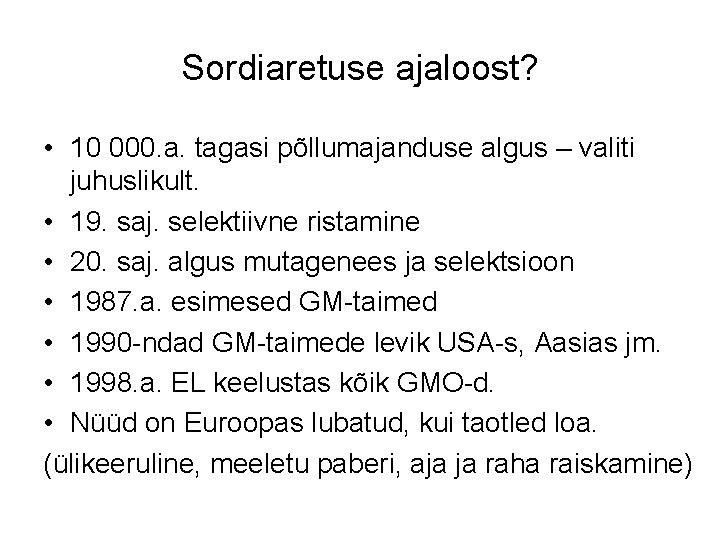 Sordiaretuse ajaloost?

• 10 000.a. tagasi põllumajanduse algus – valiti juhuslikult.
• 19. saj. selektiivne ristamine
• 20. saj. algus mutagenees ja selektsioon
• 1987.a. esimesed GM-taimed
• 1990-ndad GM-taimede levik USA-s, Aasias jm.
• 1998.a. EL keelustas kõik GMO-d.
• Nüüd on Euroopas lubatud, kui taotled loa.
(ülikeeruline, meeletu paberi, aja ja raha raiskamine)